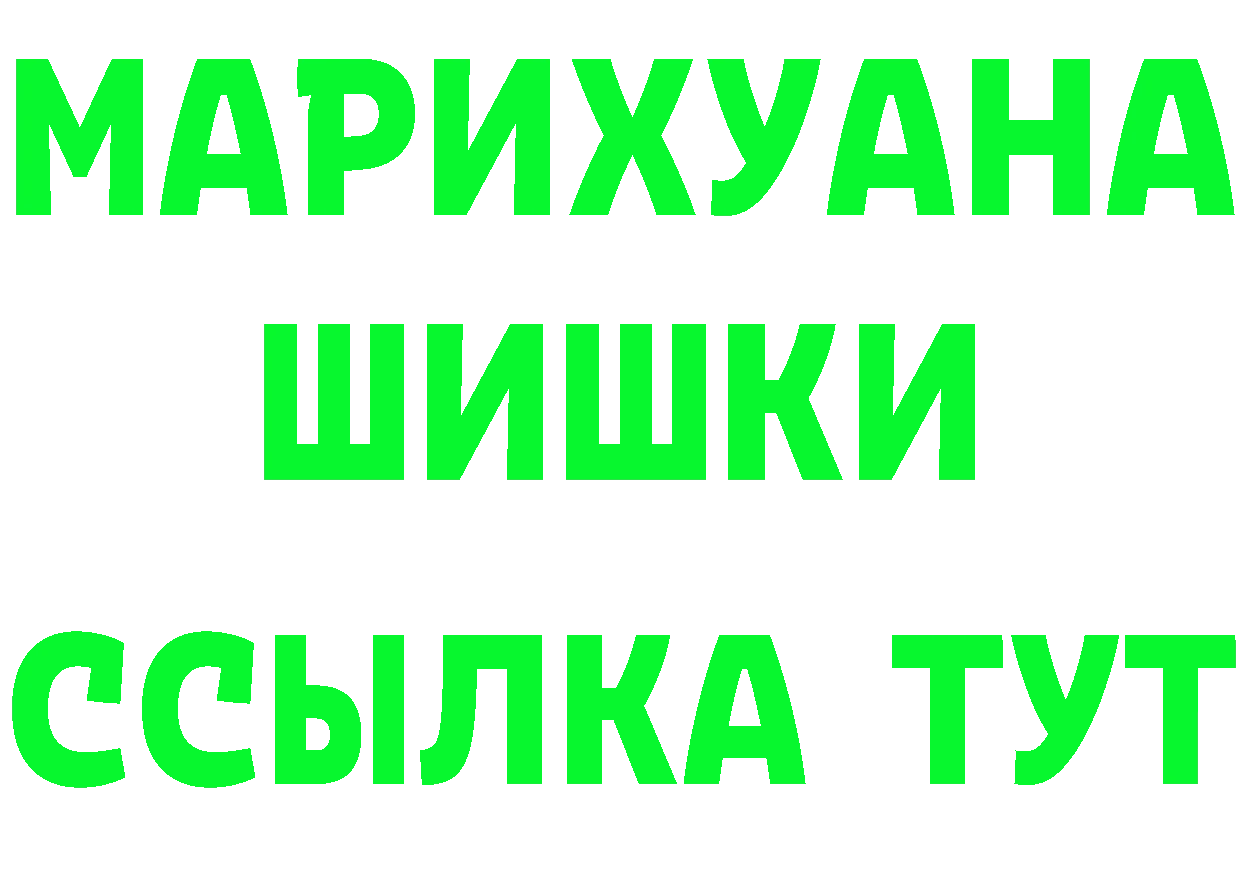 МАРИХУАНА
ШИШКИ
ССЫЛКА ТУТ